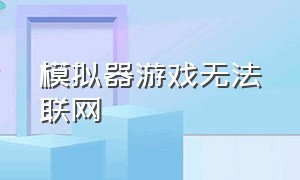 模拟器游戏无法联网